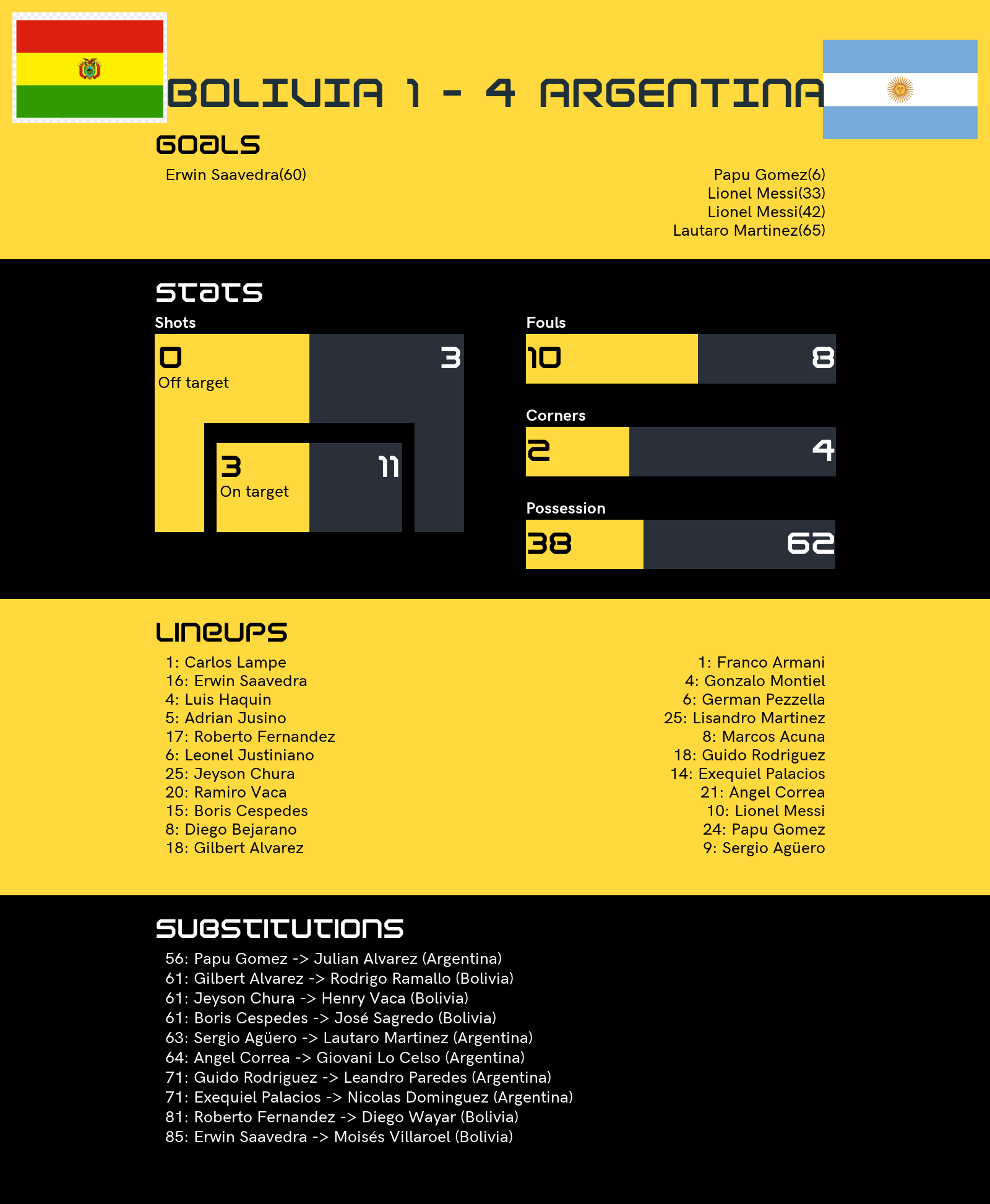 BOLIVIA 1 - 4 ARGENTINA

GOALS

Erwin Saavedra(60)

Papu Gomez(6)
Lionel Messi(33)
Lionel Messi(42)
Lautaro Martinez(65)

STATS

Shots

0
Off target

3

3
On target

11

Fouls

10

8

Corners

2

4

Possession

38

62

LINEUPS

1: Carlos Lampe
16: Erwin Saavedra
4: Luis Haquin
5: Adrian Jusino
17: Roberto Fernandez
6: Leonel Justiniano
25: Jeyson Chura
20: Ramiro Vaca
15: Boris Cespedes
8: Diego Bejarano
18: Gilbert Alvarez

1: Franco Armani
4: Gonzalo Montiel
6: German Pezzella
25: Lisandro Martinez
8: Marcos Acuna
18: Guido Rodriguez
14: Exequiel Palacios
21: Angel Correa
10: Lionel Messi
24: Papu Gomez
9: Sergio Agüero

SUBSTITUTIONS

56: Papu Gomez -> Julian Alvarez (Argentina)
61: Gilbert Alvarez -> Rodrigo Ramallo (Bolivia)
61: Jeyson Chura -> Henry Vaca (Bolivia)
61: Boris Cespedes -> José Sagredo (Bolivia)
63: Sergio Agüero -> Lautaro Martinez (Argentina)
64: Angel Correa -> Giovani Lo Celso (Argentina)
71: Guido Rodriguez -> Leandro Paredes (Argentina)
71: Exequiel Palacios -> Nicolas Dominguez (Argentina)
81: Roberto Fernandez -> Diego Wayar (Bolivia)
85: Erwin Saavedra -> Moisés Villaroel (Bolivia)